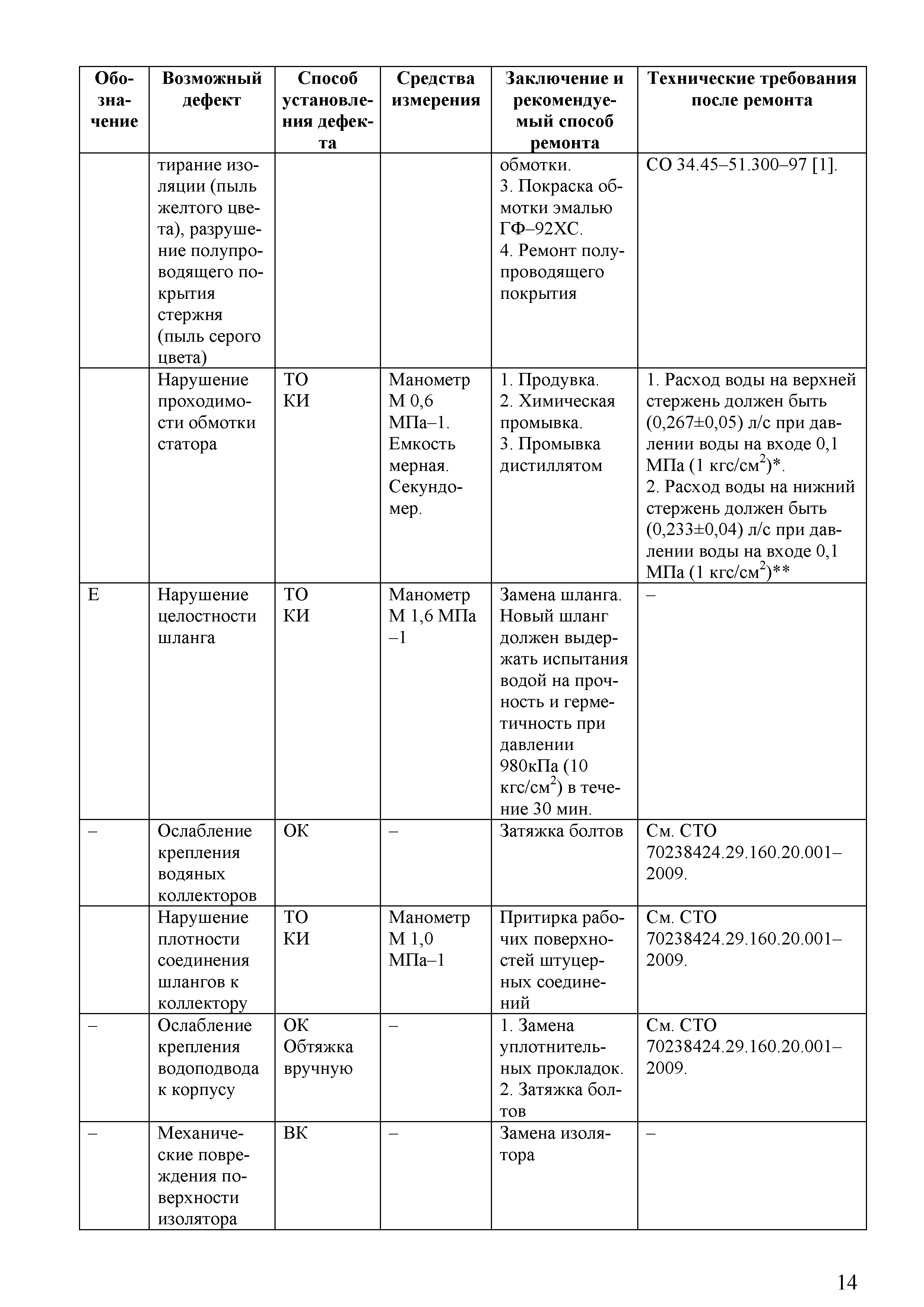 | Обозначение | Возможный дефект | Способ установления дефекта | Средства измерения | Заключение и рекомендуемый способ ремонта | Технические требования после ремонта |
|---|---|---|---|---|---|
| | тирание изоляции (пыль желтого цвета), разрушение полупроводящего покрытия стержня (пыль серого цвета) | | | обмотки. 3. Покраска обмотки эмалью ГФ–92ХС. 4. Ремонт полупроводящего покрытия | СО 34.45–51.300–97 [1]. |
| | Нарушение проходимости обмотки статора | ТО КИ | Манометр М 0,6 МПа–1. Емкость мерная. Секундомер. | 1. Продувка. 2. Химическая промывка. 3. Промывка дистиллятом | 1. Расход воды на верхней стержень должен быть (0,267±0,05) л/с при давлении воды на входе 0,1 МПа (1 кгс/см$^2$)*. 2. Расход воды на нижний стержень должен быть (0,233±0,04) л/с при давлении воды на входе 0,1 МПа (1 кгс/см$^2$)** |
| Е | Нарушение целостности шланга | ТО КИ | Манометр М 1,6 МПа –1 | Замена шланга. Новый шланг должен выдержать испытания водой на прочность и герметичность при давлении 980кПа (10 кгс/см$^2$) в течение 30 мин. | – |
| – | Ослабление крепления водяных коллекторов | ОК | – | Затяжка болтов | См. СТО 70238424.29.160.20.001–2009. |
| | Нарушение плотности соединения шлангов к коллектору | ТО КИ | Манометр М 1,0 МПа–1 | Притирка рабочих поверхностей штуцерных соединений | См. СТО 70238424.29.160.20.001–2009. |
| – | Ослабление крепления водоподвода к корпусу | ОК Обтяжка вручную | – | 1. Замена уплотнительных прокладок. 2. Затяжка болтов | См. СТО 70238424.29.160.20.001–2009. |
| – | Механические повреждения поверхности изолятора | ВК | – | Замена изолятора | – |

14